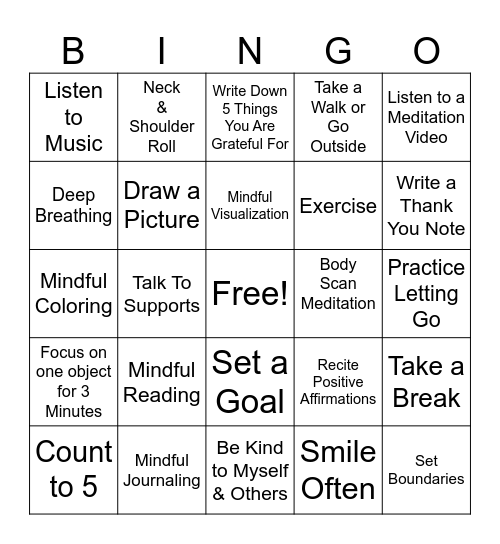 | B | I | N | G | O |
|---|---|---|---|---|
| Listen to Music | Neck & Shoulder Roll | Write Down 5 Things You Are Grateful For | Take a Walk or Go Outside | Listen to a Meditation Video |
| Deep Breathing | Draw a Picture | Mindful Visualization | Exercise | Write a Thank You Note |
| Mindful Coloring | Talk To Supports | Free! | Body Scan Meditation | Practice Letting Go |
| Focus on one object for 3 Minutes | Mindful Reading | Set a Goal | Recite Positive Affirmations | Take a Break |
| Count to 5 | Mindful Journaling | Be Kind to Myself & Others | Smile Often | Set Boundaries |